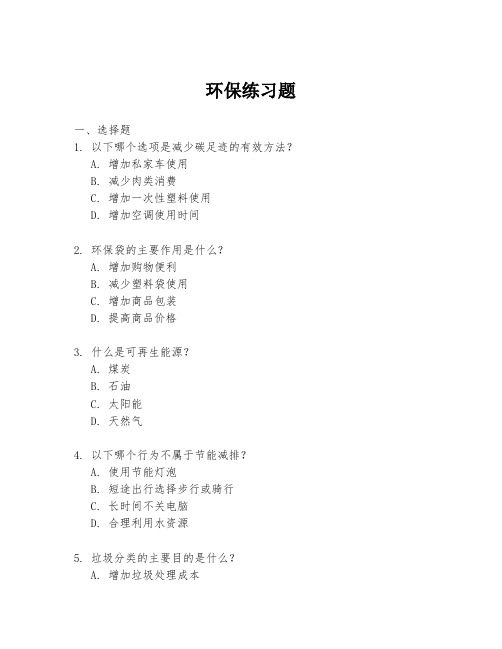 环保练习题

一、选择题

1. 以下哪个选项是减少碳足迹的有效方法？
A. 增加私家车使用
B. 减少肉类消费
C. 增加一次性塑料使用
D. 增加空调使用时间

2. 环保袋的主要作用是什么？
A. 增加购物便利
B. 减少塑料袋使用
C. 增加商品包装
D. 提高商品价格

3. 什么是可再生能源？
A. 煤炭
B. 石油
C. 太阳能
D. 天然气

4. 以下哪个行为不属于节能减排？
A. 使用节能灯泡
B. 短途出行选择步行或骑行
C. 长时间不关电脑
D. 合理利用水资源

5. 垃圾分类的主要目的是什么？
A. 增加垃圾处理成本